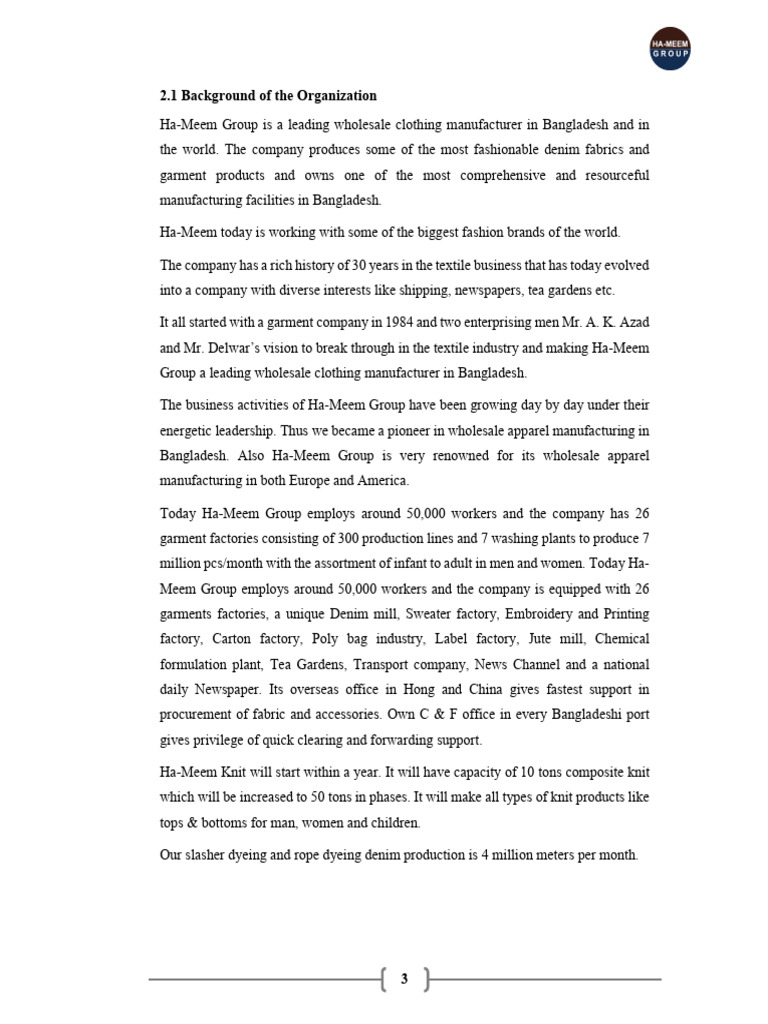 HA-MEEM GROUP

2.1 Background of the Organization

Ha-Meem Group is a leading wholesale clothing manufacturer in Bangladesh and in the world. The company produces some of the most fashionable denim fabrics and garment products and owns one of the most comprehensive and resourceful manufacturing facilities in Bangladesh.

Ha-Meem today is working with some of the biggest fashion brands of the world.

The company has a rich history of 30 years in the textile business that has today evolved into a company with diverse interests like shipping, newspapers, tea gardens etc.

It all started with a garment company in 1984 and two enterprising men Mr. A. K. Azad and Mr. Delwar's vision to break through in the textile industry and making Ha-Meem Group a leading wholesale clothing manufacturer in Bangladesh.

The business activities of Ha-Meem Group have been growing day by day under their energetic leadership. Thus we became a pioneer in wholesale apparel manufacturing in Bangladesh. Also Ha-Meem Group is very renowned for its wholesale apparel manufacturing in both Europe and America.

Today Ha-Meem Group employs around 50,000 workers and the company has 26 garment factories consisting of 300 production lines and 7 washing plants to produce 7 million pcs/month with the assortment of infant to adult in men and women. Today Ha-Meem Group employs around 50,000 workers and the company is equipped with 26 garments factories, a unique Denim mill, Sweater factory, Embroidery and Printing factory, Carton factory, Poly bag industry, Label factory, Jute mill, Chemical formulation plant, Tea Gardens, Transport company, News Channel and a national daily Newspaper. Its overseas office in Hong and China gives fastest support in procurement of fabric and accessories. Own C & F office in every Bangladeshi port gives privilege of quick clearing and forwarding support.

Ha-Meem Knit will start within a year. It will have capacity of 10 tons composite knit which will be increased to 50 tons in phases. It will make all types of knit products like tops & bottoms for man, women and children.

Our slasher dyeing and rope dyeing denim production is 4 million meters per month.

3